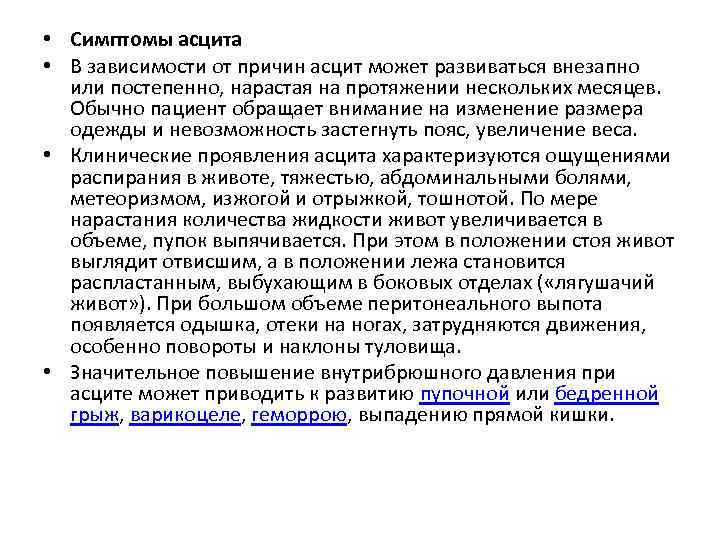 • Симптомы асцита

• В зависимости от причин асцит может развиваться внезапно или постепенно, нарастая на протяжении нескольких месяцев. Обычно пациент обращает внимание на изменение размера одежды и невозможность застегнуть пояс, увеличение веса.

• Клинические проявления асцита характеризуются ощущениями распирания в животе, тяжестью, абдоминальными болями, метеоризмом, изжогой и отрыжкой, тошнотой. По мере нарастания количества жидкости живот увеличивается в объеме, пупок выпячивается. При этом в положении стоя живот выглядит отвисшим, а в положении лежа становится распластанным, выбухающим в боковых отделах («лягушачий живот»). При большом объеме перитонеального выпота появляется одышка, отеки на ногах, затрудняются движения, особенно повороты и наклоны туловища.

• Значительное повышение внутрибрюшного давления при асците может приводить к развитию пупочной или бедренной грыж, варикоцеле, геморрою, выпадению прямой кишки.